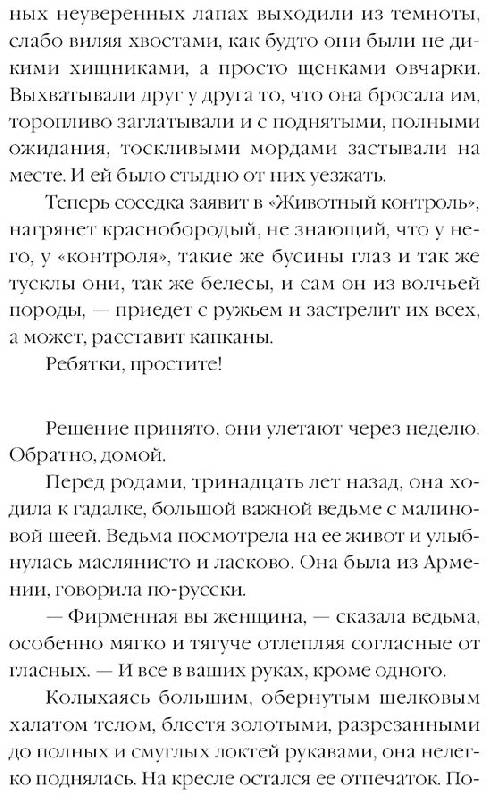 ных неуверенных лапах выходили из темноты, слабо виляя хвостами, как будто они были не дикими хищниками, а просто щенками овчарки. Выхватывали друг у друга то, что она бросала им, торопливо заглатывали и с поднятыми, полными ожидания, тоскливыми мордами застывали на месте. И ей было стыдно от них уезжать.

Теперь соседка заявит в «Животный контроль», нагрянет краснобородый, не знающий, что у него, у «контроля», такие же бусины глаз и так же тусклы они, так же белесы, и сам он из волчьей породы, — приедет с ружьем и застрелит их всех, а может, расставит капканы.

Ребятки, простите!

Решение принято, они улетают через неделю. Обратно, домой.

Перед родами, тринадцать лет назад, она ходила к гадалке, большой важной ведьме с малиновой шеей. Ведьма посмотрела на ее живот и улыбнулась маслянисто и ласково. Она была из Армении, говорила по-русски.

— Фирменная вы женщина, — сказала ведьма, особенно мягко и тягуче отлепляя согласные от гласных. — И все в ваших руках, кроме одного.

Колыхаясь большим, обернутым шелковым халатом телом, блестя золотыми, разрезанными до полных и смуглых локтей рукавами, она нелегко поднялась. На кресле остался ее отпечаток. По-